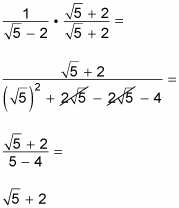 $\frac{1}{\sqrt{5}-2} \cdot \frac{\sqrt{5}+2}{\sqrt{5}+2} =$

$\frac{\sqrt{5}+2}{\left(\sqrt{5}\right)^2 + \cancel{2\sqrt{5}} - \cancel{2\sqrt{5}} - 4} =$

$\frac{\sqrt{5}+2}{5-4} =$

$\sqrt{5}+2$